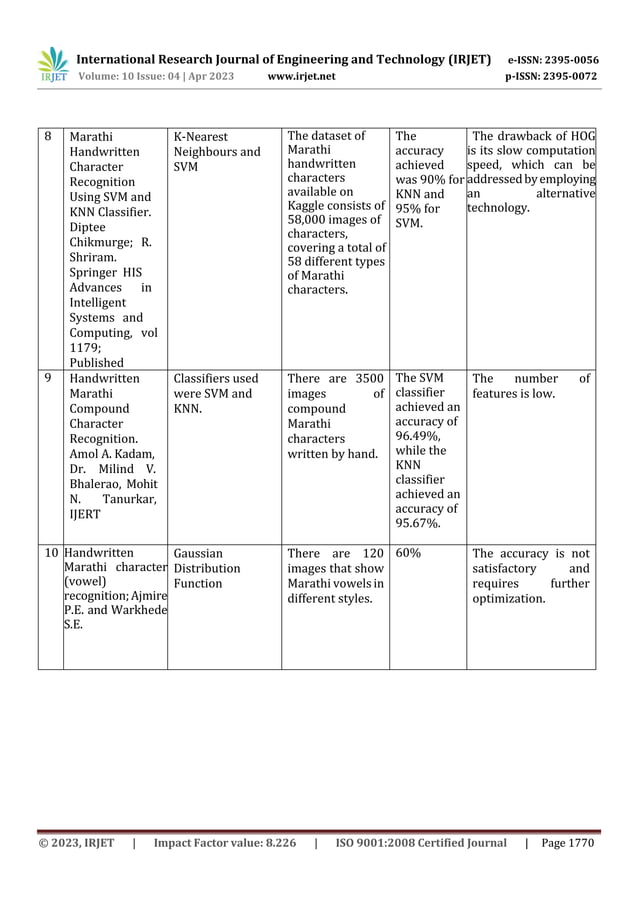 IRJET International Research Journal of Engineering and Technology (IRJET) e-ISSN: 2395-0056
Volume: 10 Issue: 04 | Apr 2023 www.irjet.net p-ISSN: 2395-0072

| 8 | Marathi Handwritten Character Recognition Using SVM and KNN Classifier. Diptee Chikmurge; R. Shriram. Springer HIS Advances in Intelligent Systems and Computing, vol 1179; Published | K-Nearest Neighbours and SVM | The dataset of Marathi handwritten characters available on Kaggle consists of 58,000 images of characters, covering a total of 58 different types of Marathi characters. | The accuracy achieved was 90% for KNN and 95% for SVM. | The drawback of HOG is its slow computation speed, which can be addressed by employing an alternative technology. |
|---|---|---|---|---|---|
| 9 | Handwritten Marathi Compound Character Recognition. Amol A. Kadam, Dr. Milind V. Bhalerao, Mohit N. Tanurkar, IJERT | Classifiers used were SVM and KNN. | There are 3500 images of compound Marathi characters written by hand. | The SVM classifier achieved an accuracy of 96.49%, while the KNN classifier achieved an accuracy of 95.67%. | The number of features is low. |
| 10 | Handwritten Marathi character (vowel) recognition; Ajmire P.E. and Warkhede S.E. | Gaussian Distribution Function | There are 120 images that show Marathi vowels in different styles. | 60% | The accuracy is not satisfactory and requires further optimization. |

© 2023, IRJET | Impact Factor value: 8.226 | ISO 9001:2008 Certified Journal | Page 1770